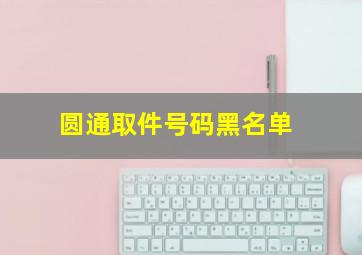 圆通取件号码黑名单